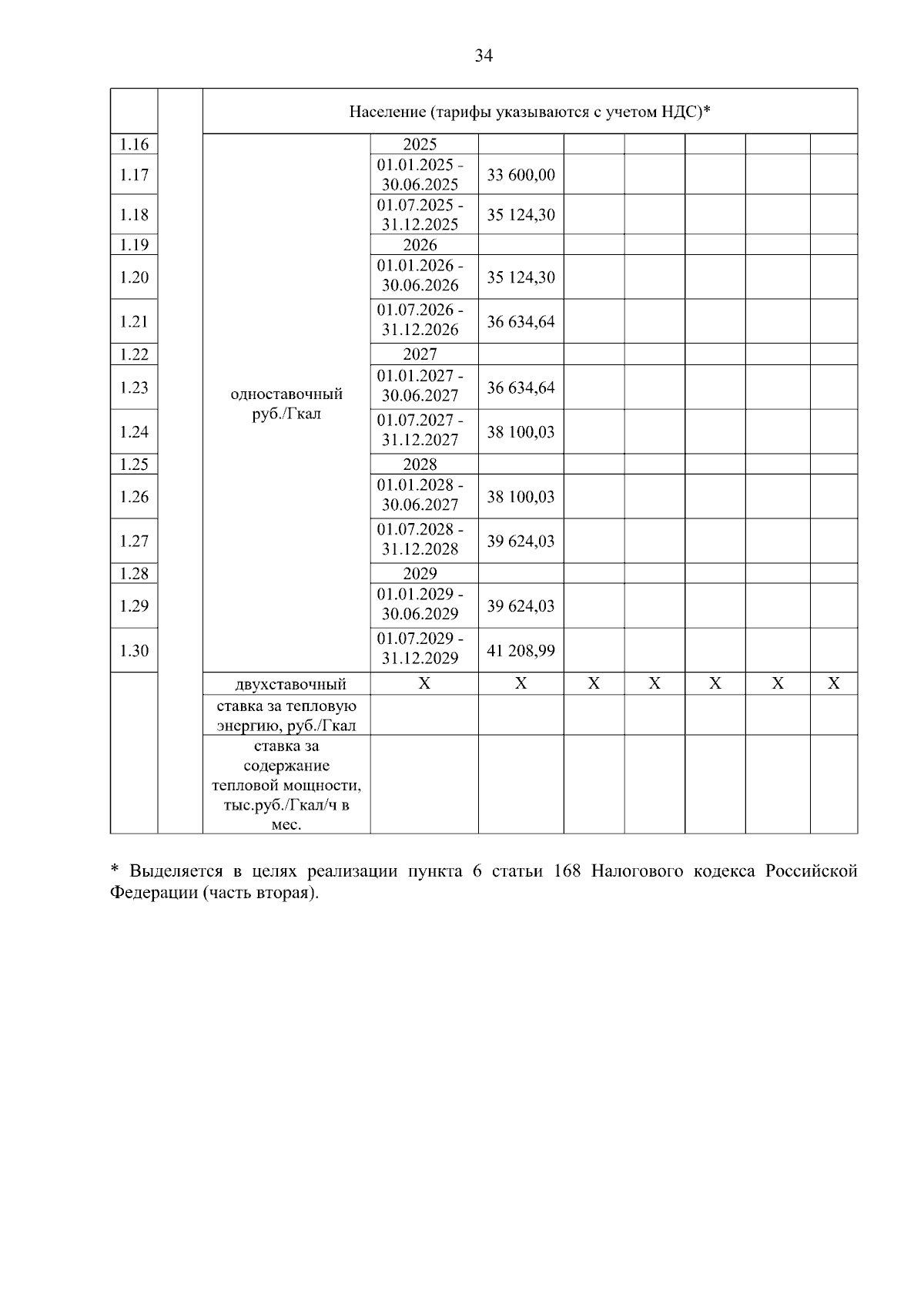 34

| | | Население (тарифы указываются с учетом НДС)* | | | | | | | |
|---|---|---|---|---|---|---|---|---|---|
| 1.16 | | одноставочный руб./Гкал | 2025 | | | | | | |
| 1.17 | | | 01.01.2025 - 30.06.2025 | 33 600,00 | | | | | |
| 1.18 | | | 01.07.2025 - 31.12.2025 | 35 124,30 | | | | | |
| 1.19 | | | 2026 | | | | | | |
| 1.20 | | | 01.01.2026 - 30.06.2026 | 35 124,30 | | | | | |
| 1.21 | | | 01.07.2026 - 31.12.2026 | 36 634,64 | | | | | |
| 1.22 | | | 2027 | | | | | | |
| 1.23 | | | 01.01.2027 - 30.06.2027 | 36 634,64 | | | | | |
| 1.24 | | | 01.07.2027 - 31.12.2027 | 38 100,03 | | | | | |
| 1.25 | | | 2028 | | | | | | |
| 1.26 | | | 01.01.2028 - 30.06.2027 | 38 100,03 | | | | | |
| 1.27 | | | 01.07.2028 - 31.12.2028 | 39 624,03 | | | | | |
| 1.28 | | | 2029 | | | | | | |
| 1.29 | | | 01.01.2029 - 30.06.2029 | 39 624,03 | | | | | |
| 1.30 | | | 01.07.2029 - 31.12.2029 | 41 208,99 | | | | | |
| | | двухставочный | X | X | X | X | X | X | X |
| | | ставка за тепловую энергию, руб./Гкал | | | | | | | |
| | | ставка за содержание тепловой мощности, тыс.руб./Гкал/ч в мес. | | | | | | | |

* Выделяется в целях реализации пункта 6 статьи 168 Налогового кодекса Российской Федерации (часть вторая).